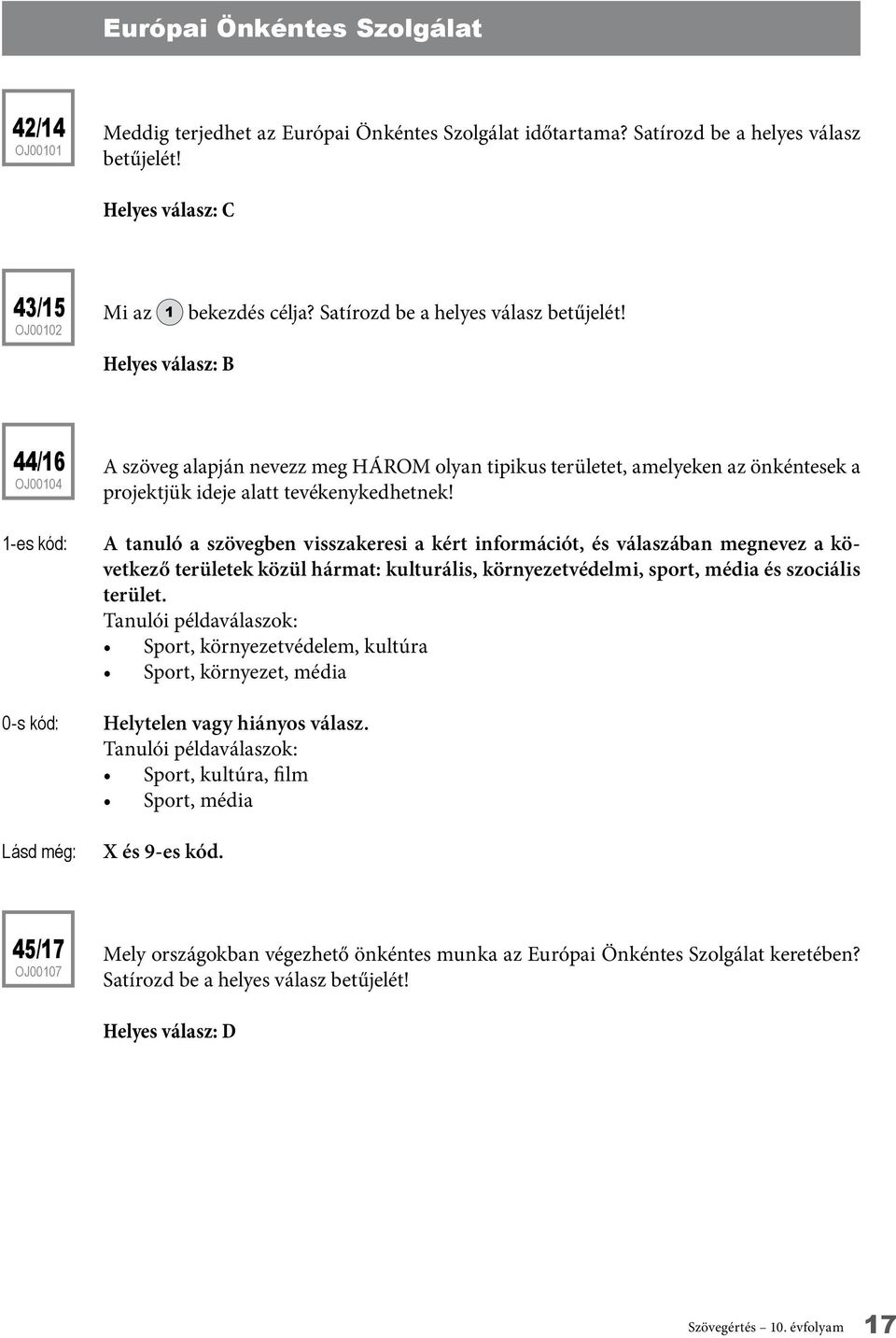 Európai Önkéntes Szolgálat

42/14
OJ00101

Meddig terjedhet az Európai Önkéntes Szolgálat időtartama? Satírozd be a helyes válasz betűjelét!

Helyes válasz: C

43/15
OJ00102

Mi az 1 bekezdés célja? Satírozd be a helyes válasz betűjelét!

Helyes válasz: B

44/16
OJ00104

A szöveg alapján nevezz meg HÁROM olyan tipikus területet, amelyeken az önkéntesek a projektjük ideje alatt tevékenykedhetnek!

1-es kód:

A tanuló a szövegben visszakeresi a kért információt, és válaszában megnevez a következő területek közül hármat: kulturális, környezetvédelmi, sport, média és szociális terület.
Tanulói példaválaszok:
• Sport, környezetvédelem, kultúra
• Sport, környezet, média

0-s kód:

Helytelen vagy hiányos válasz.
Tanulói példaválaszok:
• Sport, kultúra, film
• Sport, média

Lásd még:

X és 9-es kód.

45/17
OJ00107

Mely országokban végezhető önkéntes munka az Európai Önkéntes Szolgálat keretében? Satírozd be a helyes válasz betűjelét!

Helyes válasz: D

Szövegértés – 10. évfolyam 17